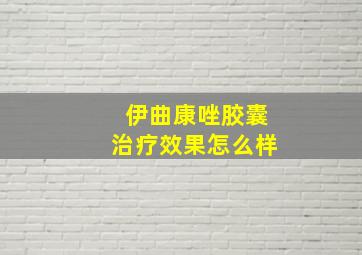 伊曲康唑胶囊
治疗效果怎么样